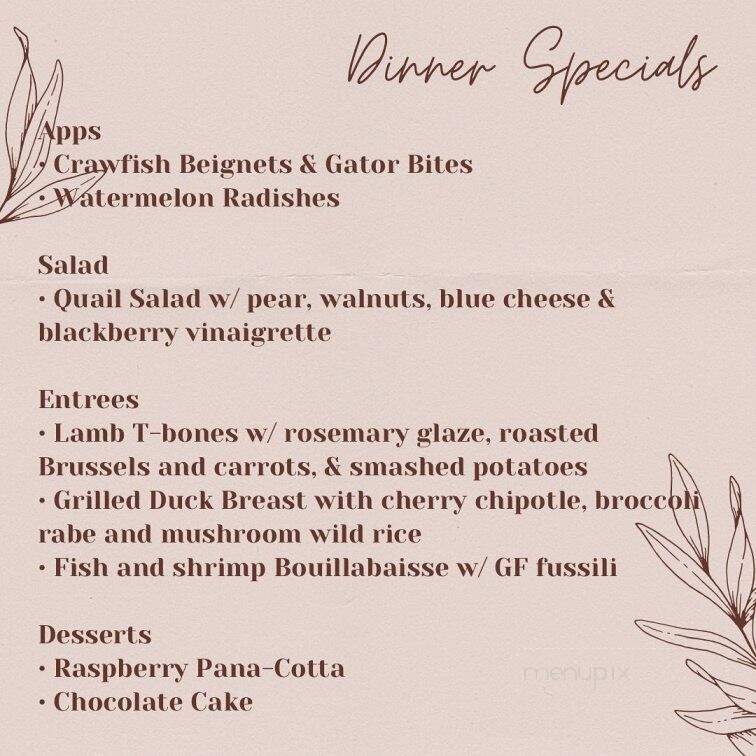 Dinner Specials

Apps
• Crawfish Beignets & Gator Bites
• Watermelon Radishes

Salad
• Quail Salad w/ pear, walnuts, blue cheese & blackberry vinaigrette

Entrees
• Lamb T-bones w/ rosemary glaze, roasted Brussels and carrots, & smashed potatoes
• Grilled Duck Breast with cherry chipotle, broccoli rabe and mushroom wild rice
• Fish and shrimp Bouillabaisse w/ GF fussili

Desserts
• Raspberry Pana-Cotta
• Chocolate Cake

menupix